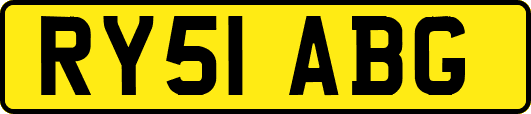 RY51 ABG